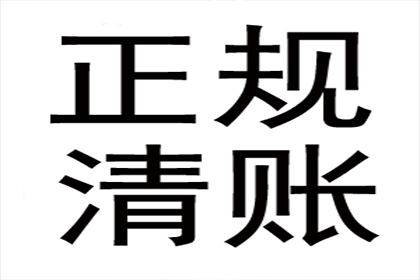 正规
清账